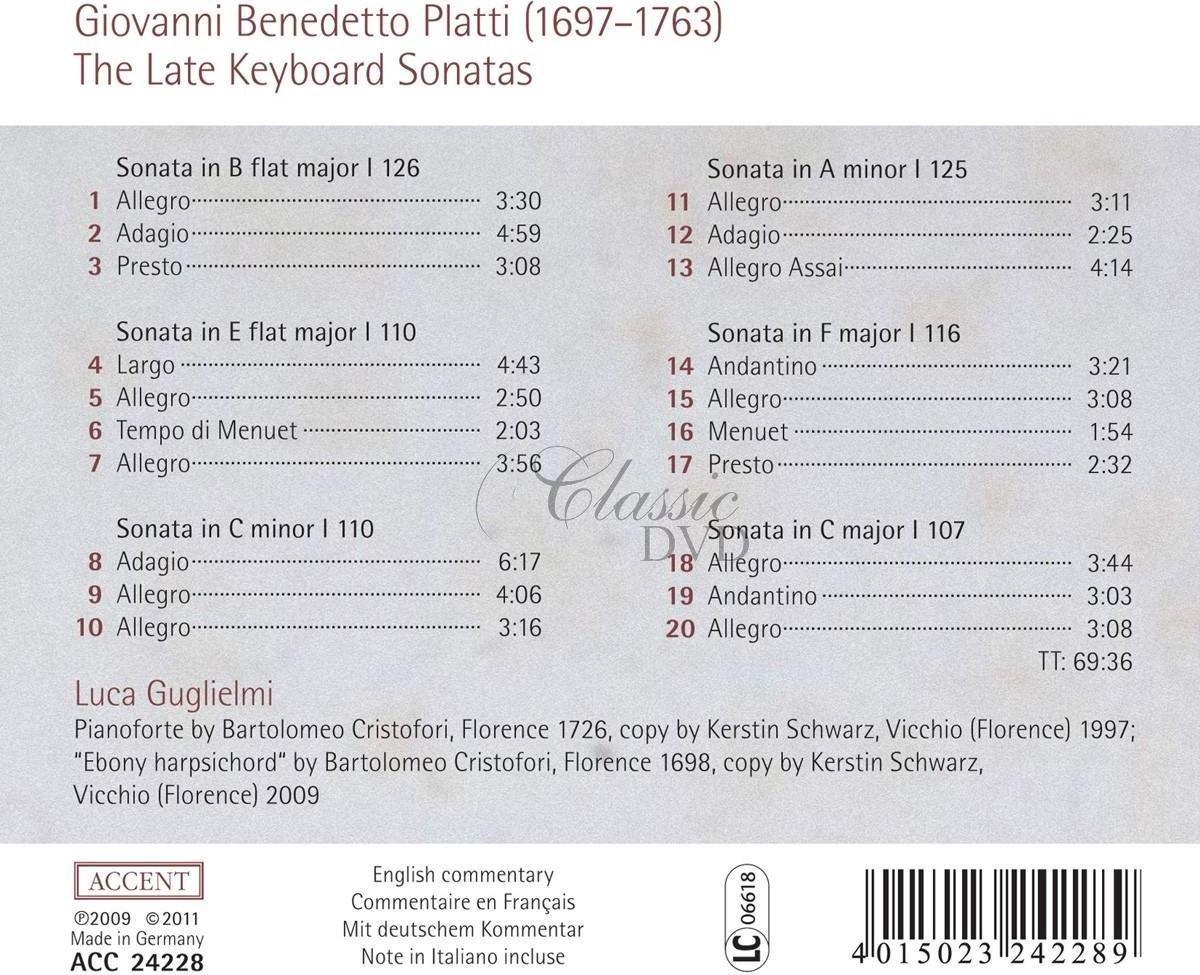 Giovanni Benedetto Platti (1697–1763)
The Late Keyboard Sonatas

Sonata in B flat major I 126
1 Allegro 3:30
2 Adagio 4:59
3 Presto 3:08

Sonata in E flat major I 110
4 Largo 4:43
5 Allegro 2:50
6 Tempo di Menuet 2:03
7 Allegro 3:56

Sonata in C minor I 110
8 Adagio 6:17
9 Allegro 4:06
10 Allegro 3:16

Sonata in A minor I 125
11 Allegro 3:11
12 Adagio 2:25
13 Allegro Assai 4:14

Sonata in F major I 116
14 Andantino 3:21
15 Allegro 3:08
16 Menuet 1:54
17 Presto 2:32

Sonata in C major I 107
18 Allegro 3:44
19 Andantino 3:03
20 Allegro 3:08

TT: 69:36

Classic DVD

Luca Guglielmi
Pianoforte by Bartolomeo Cristofori, Florence 1726, copy by Kerstin Schwarz, Vicchio (Florence) 1997; "Ebony harpsichord" by Bartolomeo Cristofori, Florence 1698, copy by Kerstin Schwarz, Vicchio (Florence) 2009

ACCENT
℗2009 ©2011
Made in Germany
ACC 24228

English commentary
Commentaire en Français
Mit deutschem Kommentar
Note in Italiano incluse

LC 06618

4 015023 242289